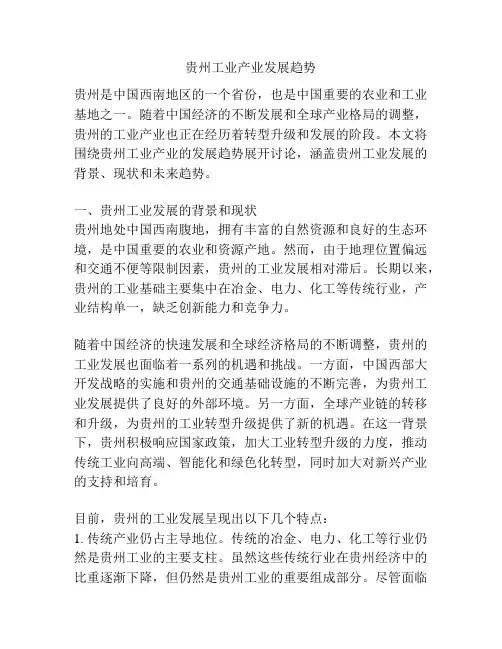 贵州工业产业发展趋势

贵州是中国西南地区的一个省份，也是中国重要的农业和工业基地之一。随着中国经济的不断发展和全球产业格局的调整，贵州的工业产业也正在经历着转型升级和发展的阶段。本文将围绕贵州工业产业的发展趋势展开讨论，涵盖贵州工业发展的背景、现状和未来趋势。

一、贵州工业发展的背景和现状
贵州地处中国西南腹地，拥有丰富的自然资源和良好的生态环境，是中国重要的农业和资源产地。然而，由于地理位置偏远和交通不便等限制因素，贵州的工业发展相对滞后。长期以来，贵州的工业基础主要集中在冶金、电力、化工等传统行业，产业结构单一，缺乏创新能力和竞争力。

随着中国经济的快速发展和全球经济格局的不断调整，贵州的工业发展也面临着一系列的机遇和挑战。一方面，中国西部大开发战略的实施和贵州的交通基础设施的不断完善，为贵州工业发展提供了良好的外部环境。另一方面，全球产业链的转移和升级，为贵州的工业转型升级提供了新的机遇。在这一背景下，贵州积极响应国家政策，加大工业转型升级的力度，推动传统工业向高端、智能化和绿色化转型，同时加大对新兴产业的支持和培育。

目前，贵州的工业发展呈现出以下几个特点：
1. 传统产业仍占主导地位。传统的冶金、电力、化工等行业仍然是贵州工业的主要支柱。虽然这些传统行业在贵州经济中的比重逐渐下降，但仍然是贵州工业的重要组成部分。尽管面临